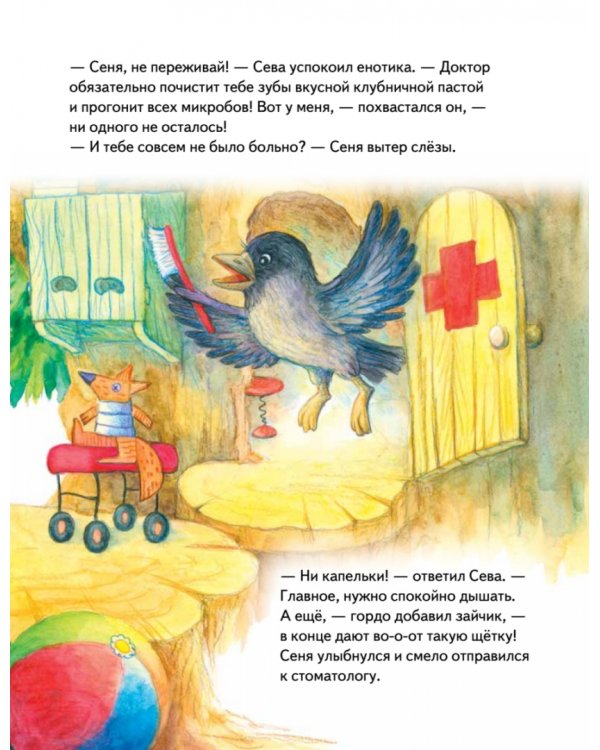 — Сеня, не переживай! — Сева успокоил енотика. — Доктор обязательно почистит тебе зубы вкусной клубничной пастой и прогонит всех микробов! Вот у меня, — похвастался он, — ни одного не осталось!
— И тебе совсем не было больно? — Сеня вытер слёзы.

— Ни капельки! — ответил Сева. — Главное, нужно спокойно дышать. А ещё, — гордо добавил зайчик, — в конце дают во-о-от такую щётку! Сеня улыбнулся и смело отправился к стоматологу.